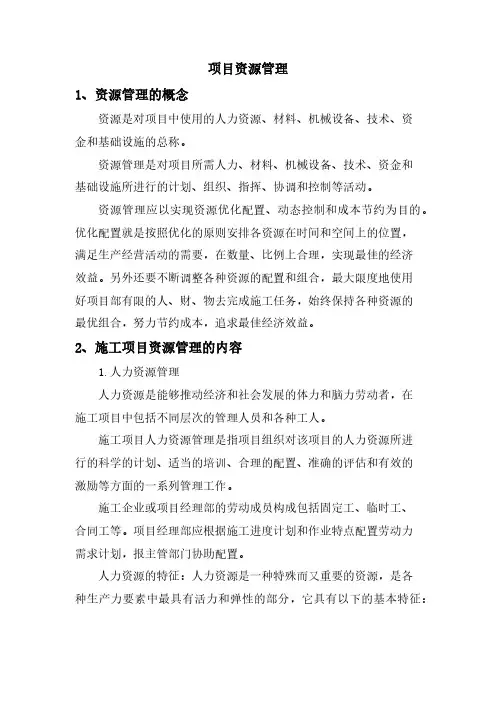 项目资源管理

1、资源管理的概念

资源是对项目中使用的人力资源、材料、机械设备、技术、资金和基础设施的总称。

资源管理是对项目所需人力、材料、机械设备、技术、资金和基础设施所进行的计划、组织、指挥、协调和控制等活动。

资源管理应以实现资源优化配置、动态控制和成本节约为目的。优化配置就是按照优化的原则安排各资源在时间和空间上的位置，满足生产经营活动的需要，在数量、比例上合理，实现最佳的经济效益。另外还要不断调整各种资源的配置和组合，最大限度地使用好项目部有限的人、财、物去完成施工任务，始终保持各种资源的最优组合，努力节约成本，追求最佳经济效益。

2、施工项目资源管理的内容

1. 人力资源管理

人力资源是能够推动经济和社会发展的体力和脑力劳动者，在施工项目中包括不同层次的管理人员和各种工人。

施工项目人力资源管理是指项目组织对该项目的人力资源所进行的科学的计划、适当的培训、合理的配置、准确的评估和有效的激励等方面的一系列管理工作。

施工企业或项目经理部的劳动成员构成包括固定工、临时工、合同工等。项目经理部应根据施工进度计划和作业特点配置劳动力需求计划，报主管部门协助配置。

人力资源的特征：人力资源是一种特殊而又重要的资源，是各种生产力要素中最具有活力和弹性的部分，它具有以下的基本特征：